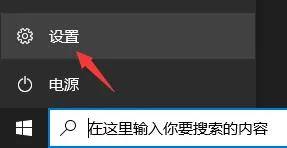 设置

电源

在这里输入你要搜索的内容